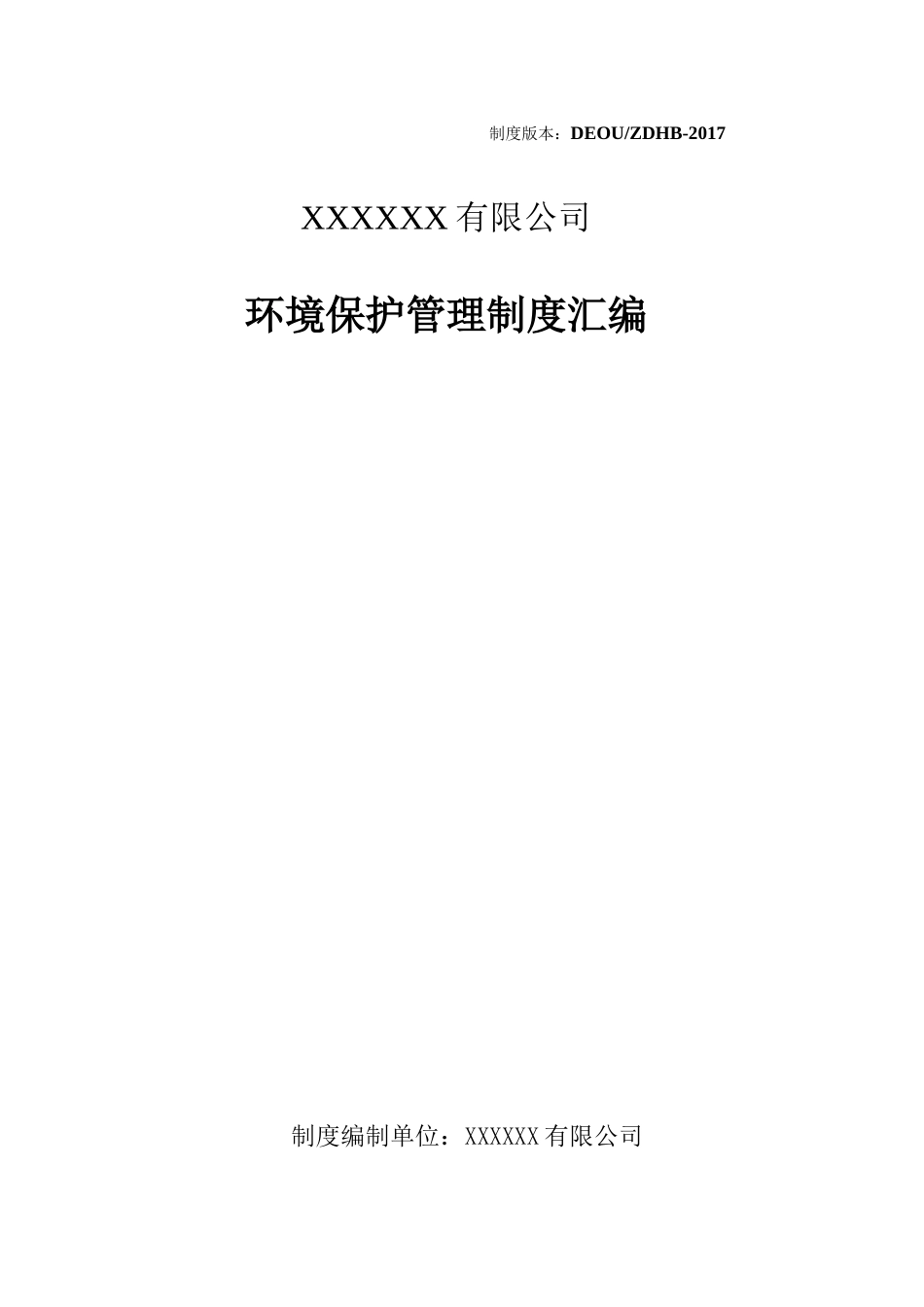 制度版本：DEOU/ZDHB-2017

XXXXXX 有限公司

环境保护管理制度汇编

制度编制单位：XXXXXX 有限公司